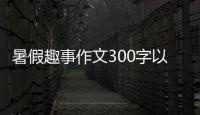 暑假趣事作文300字以